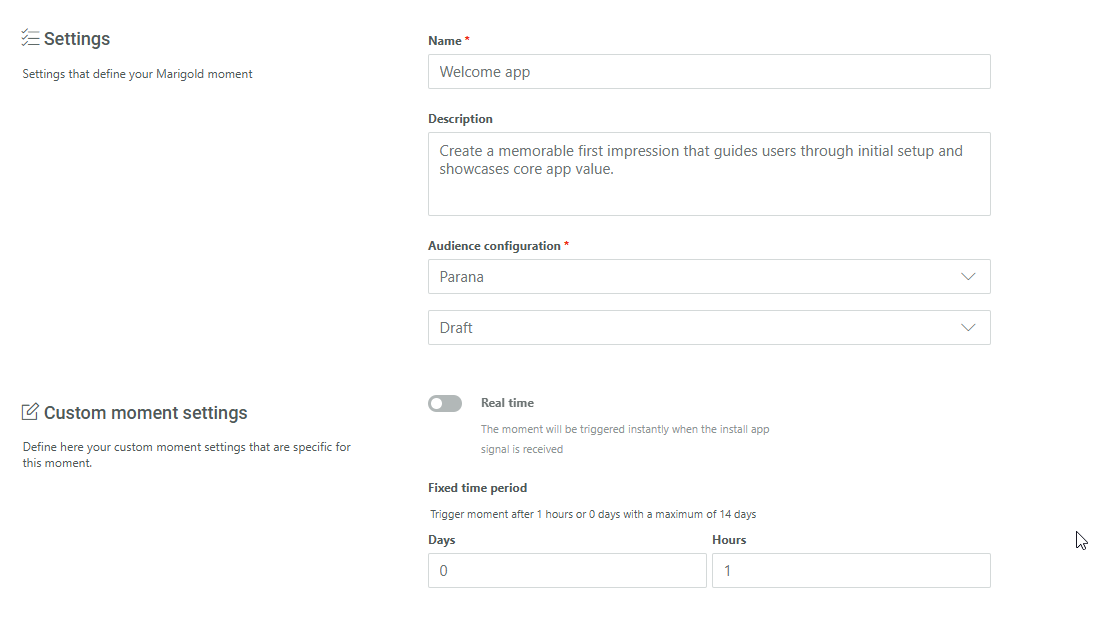 Settings

Settings that define your Marigold moment

Name *

Welcome app

Description

Create a memorable first impression that guides users through initial setup and showcases core app value.

Audience configuration *

Parana

Draft

Custom moment settings

Define here your custom moment settings that are specific for this moment.

Real time

The moment will be triggered instantly when the install app signal is received

Fixed time period

Trigger moment after 1 hours or 0 days with a maximum of 14 days

Days

0

Hours

1